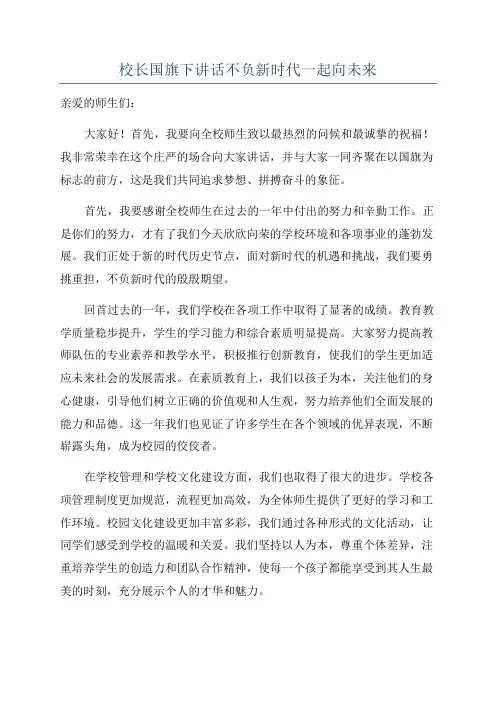 校长国旗下讲话不负新时代一起向未来

亲爱的师生们：

大家好！首先，我要向全校师生致以最热烈的问候和最诚挚的祝福！我非常荣幸在这个庄严的场合向大家讲话，并与大家一同齐聚在以国旗为标志的前方，这是我们共同追求梦想、拼搏奋斗的象征。

首先，我要感谢全校师生在过去的一年中付出的努力和辛勤工作。正是你们的努力，才有了我们今天欣欣向荣的学校环境和各项事业的蓬勃发展。我们正处于新的时代历史节点，面对新时代的机遇和挑战，我们要勇挑重担，不负新时代的殷殷期望。

回首过去的一年，我们学校在各项工作中取得了显著的成绩。教育教学质量稳步提升，学生的学习能力和综合素质明显提高。大家努力提高教师队伍的专业素养和教学水平，积极推行创新教育，使我们的学生更加适应未来社会的发展需求。在素质教育上，我们以孩子为本，关注他们的身心健康，引导他们树立正确的价值观和人生观，努力培养他们全面发展的能力和品德。这一年我们也见证了许多学生在各个领域的优异表现，不断崭露头角，成为校园的佼佼者。

在学校管理和学校文化建设方面，我们也取得了很大的进步。学校各项管理制度更加规范，流程更加高效，为全体师生提供了更好的学习和工作环境。校园文化建设更加丰富多彩，我们通过各种形式的文化活动，让同学们感受到学校的温暖和关爱。我们坚持以人为本，尊重个体差异，注重培养学生的创造力和团队合作精神，使每一个孩子都能享受到其人生最美的时刻，充分展示个人的才华和魅力。